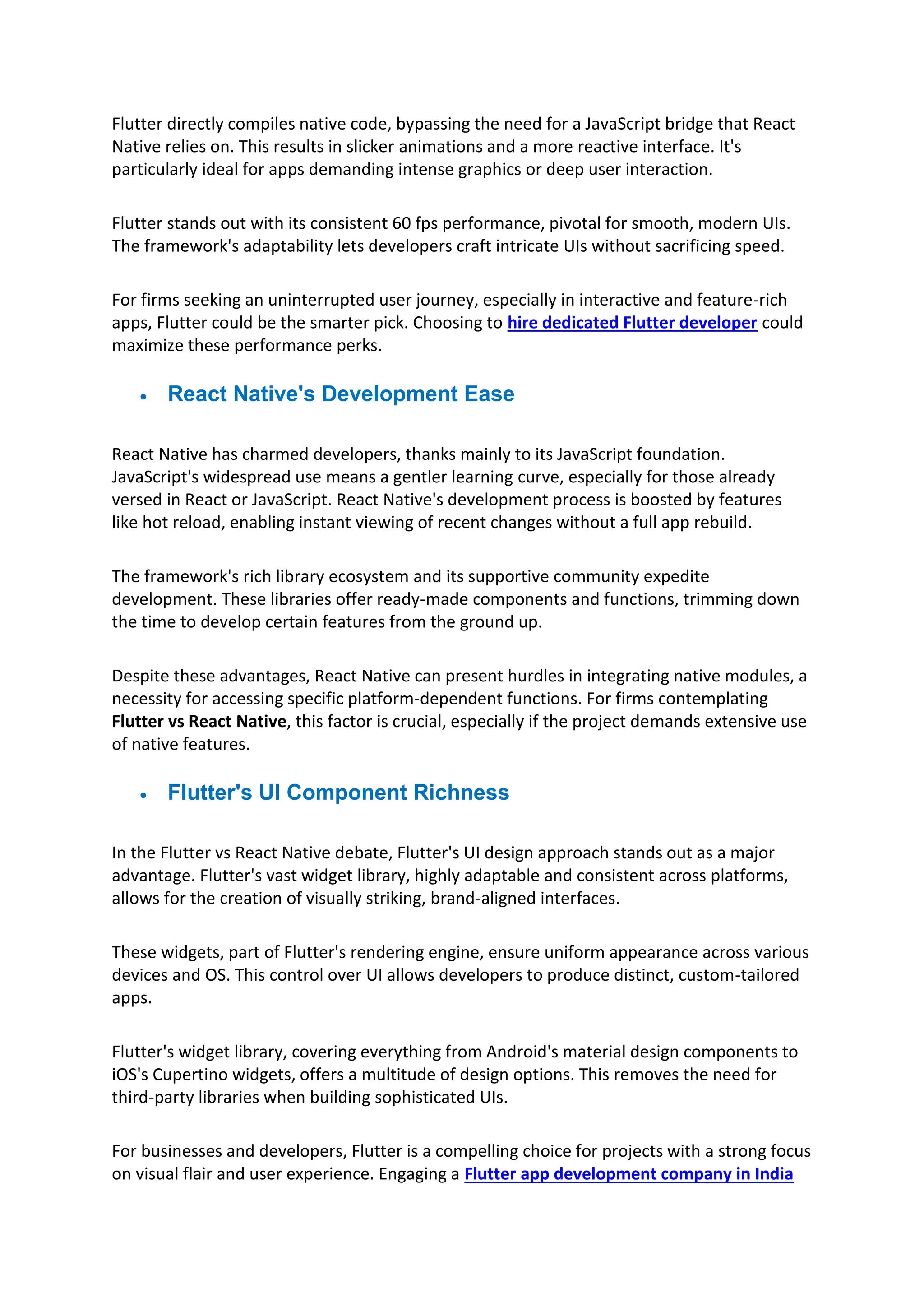 Flutter directly compiles native code, bypassing the need for a JavaScript bridge that React Native relies on. This results in slicker animations and a more reactive interface. It's particularly ideal for apps demanding intense graphics or deep user interaction.

Flutter stands out with its consistent 60 fps performance, pivotal for smooth, modern UIs. The framework's adaptability lets developers craft intricate UIs without sacrificing speed.

For firms seeking an uninterrupted user journey, especially in interactive and feature-rich apps, Flutter could be the smarter pick. Choosing to hire dedicated Flutter developer could maximize these performance perks.

• React Native's Development Ease

React Native has charmed developers, thanks mainly to its JavaScript foundation. JavaScript's widespread use means a gentler learning curve, especially for those already versed in React or JavaScript. React Native's development process is boosted by features like hot reload, enabling instant viewing of recent changes without a full app rebuild.

The framework's rich library ecosystem and its supportive community expedite development. These libraries offer ready-made components and functions, trimming down the time to develop certain features from the ground up.

Despite these advantages, React Native can present hurdles in integrating native modules, a necessity for accessing specific platform-dependent functions. For firms contemplating Flutter vs React Native, this factor is crucial, especially if the project demands extensive use of native features.

• Flutter's UI Component Richness

In the Flutter vs React Native debate, Flutter's UI design approach stands out as a major advantage. Flutter's vast widget library, highly adaptable and consistent across platforms, allows for the creation of visually striking, brand-aligned interfaces.

These widgets, part of Flutter's rendering engine, ensure uniform appearance across various devices and OS. This control over UI allows developers to produce distinct, custom-tailored apps.

Flutter's widget library, covering everything from Android's material design components to iOS's Cupertino widgets, offers a multitude of design options. This removes the need for third-party libraries when building sophisticated UIs.

For businesses and developers, Flutter is a compelling choice for projects with a strong focus on visual flair and user experience. Engaging a Flutter app development company in India